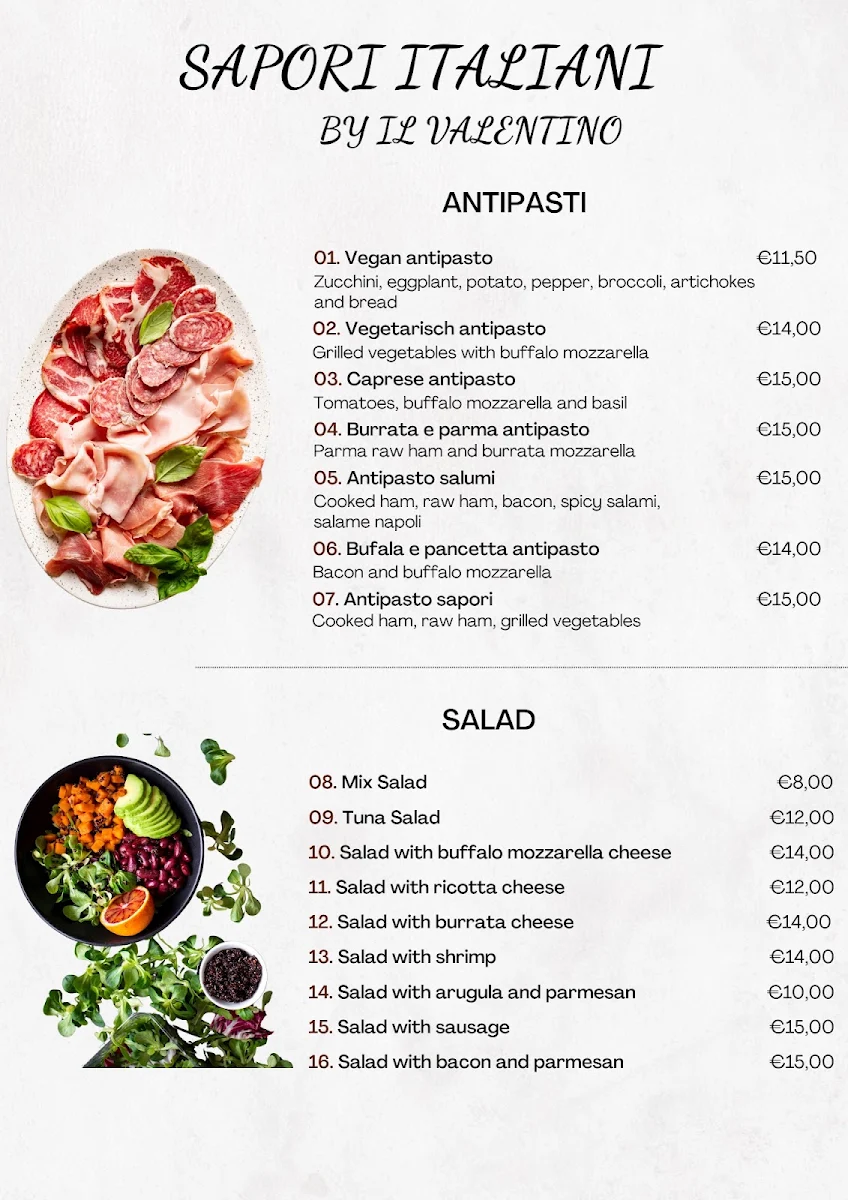 SAPORI ITALIANI
BY IL VALENTINO

ANTIPASTI

01. Vegan antipasto €11,50
Zucchini, eggplant, potato, pepper, broccoli, artichokes and bread

02. Vegetarisch antipasto €14,00
Grilled vegetables with buffalo mozzarella

03. Caprese antipasto €15,00
Tomatoes, buffalo mozzarella and basil

04. Burrata e parma antipasto €15,00
Parma raw ham and burrata mozzarella

05. Antipasto salumi €15,00
Cooked ham, raw ham, bacon, spicy salami, salame napoli

06. Bufala e pancetta antipasto €14,00
Bacon and buffalo mozzarella

07. Antipasto sapori €15,00
Cooked ham, raw ham, grilled vegetables

SALAD

08. Mix Salad €8,00
09. Tuna Salad €12,00
10. Salad with buffalo mozzarella cheese €14,00
11. Salad with ricotta cheese €12,00
12. Salad with burrata cheese €14,00
13. Salad with shrimp €14,00
14. Salad with arugula and parmesan €10,00
15. Salad with sausage €15,00
16. Salad with bacon and parmesan €15,00